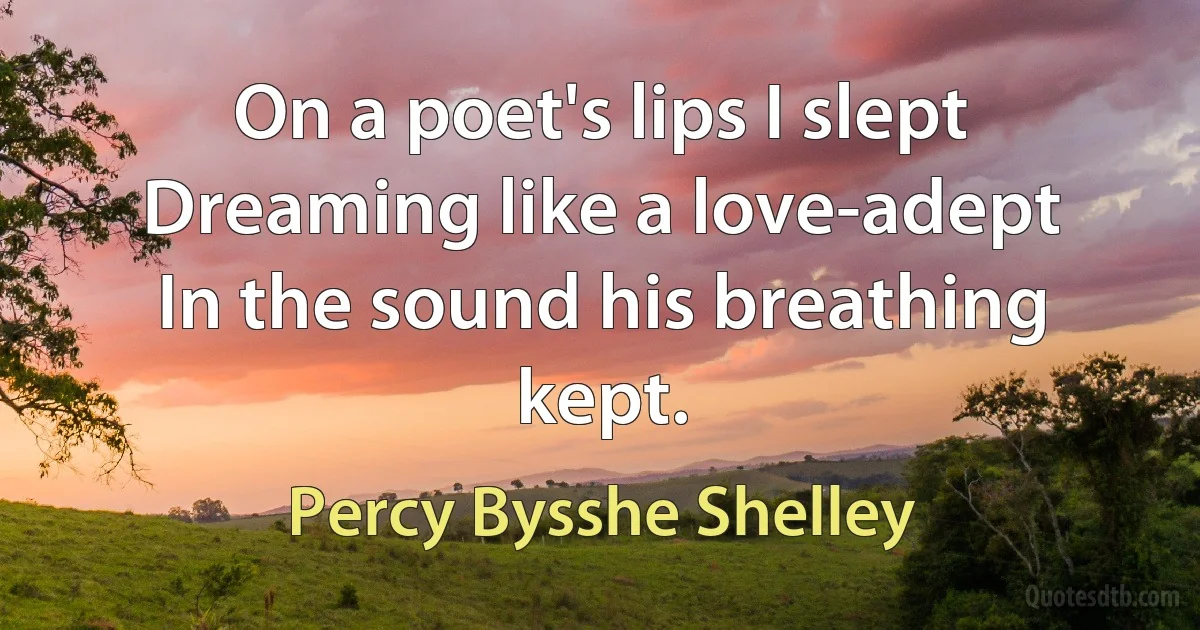 On a poet's lips I slept Dreaming like a love-adept In the sound his breathing kept.

Percy Bysshe Shelley

Quotesdtb.com